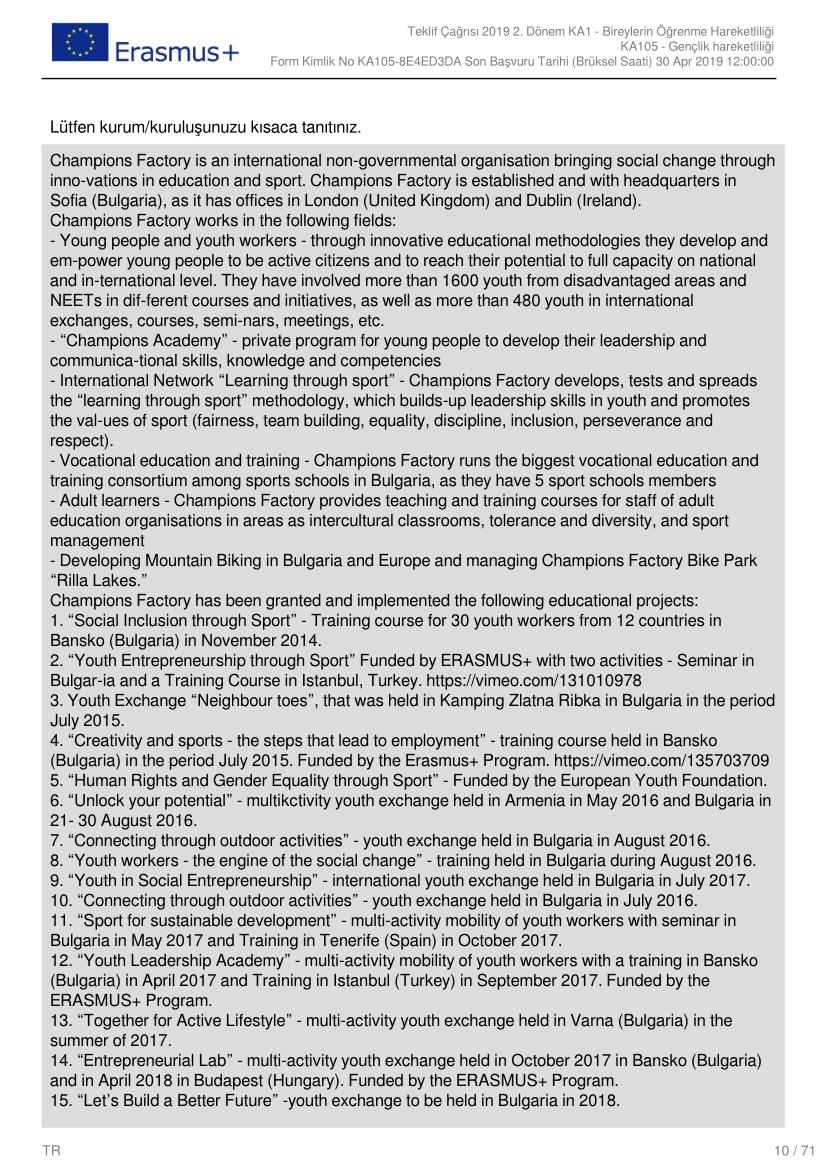 Erasmus+

Teklif Çağrısı 2019 2. Dönem KA1 - Bireylerin Öğrenme Hareketliliği
KA105 - Gençlik hareketliliği
Form Kimlik No KA105-8E4ED3DA Son Başvuru Tarihi (Brüksel Saati) 30 Apr 2019 12:00:00

Lütfen kurum/kuruluşunuzu kısaca tanıtınız.

Champions Factory is an international non-governmental organisation bringing social change through inno-vations in education and sport. Champions Factory is established and with headquarters in Sofia (Bulgaria), as it has offices in London (United Kingdom) and Dublin (Ireland).
Champions Factory works in the following fields:
- Young people and youth workers - through innovative educational methodologies they develop and em-power young people to be active citizens and to reach their potential to full capacity on national and in-ternational level. They have involved more than 1600 youth from disadvantaged areas and NEETs in dif-ferent courses and initiatives, as well as more than 480 youth in international exchanges, courses, semi-nars, meetings, etc.
- “Champions Academy” - private program for young people to develop their leadership and communica-tional skills, knowledge and competencies
- International Network “Learning through sport” - Champions Factory develops, tests and spreads the “learning through sport” methodology, which builds-up leadership skills in youth and promotes the val-ues of sport (fairness, team building, equality, discipline, inclusion, perseverance and respect).
- Vocational education and training - Champions Factory runs the biggest vocational education and training consortium among sports schools in Bulgaria, as they have 5 sport schools members
- Adult learners - Champions Factory provides teaching and training courses for staff of adult education organisations in areas as intercultural classrooms, tolerance and diversity, and sport management
- Developing Mountain Biking in Bulgaria and Europe and managing Champions Factory Bike Park “Rilla Lakes.”
Champions Factory has been granted and implemented the following educational projects:
1. “Social Inclusion through Sport” - Training course for 30 youth workers from 12 countries in Bansko (Bulgaria) in November 2014.
2. “Youth Entrepreneurship through Sport” Funded by ERASMUS+ with two activities - Seminar in Bulgar-ia and a Training Course in Istanbul, Turkey. https://vimeo.com/131010978
3. Youth Exchange “Neighbour toes”, that was held in Kamping Zlatna Ribka in Bulgaria in the period July 2015.
4. “Creativity and sports - the steps that lead to employment” - training course held in Bansko (Bulgaria) in the period July 2015. Funded by the Erasmus+ Program. https://vimeo.com/135703709
5. “Human Rights and Gender Equality through Sport” - Funded by the European Youth Foundation.
6. “Unlock your potential” - multikctivity youth exchange held in Armenia in May 2016 and Bulgaria in 21- 30 August 2016.
7. “Connecting through outdoor activities” - youth exchange held in Bulgaria in August 2016.
8. “Youth workers - the engine of the social change” - training held in Bulgaria during August 2016.
9. “Youth in Social Entrepreneurship” - international youth exchange held in Bulgaria in July 2017.
10. “Connecting through outdoor activities” - youth exchange held in Bulgaria in July 2016.
11. “Sport for sustainable development” - multi-activity mobility of youth workers with seminar in Bulgaria in May 2017 and Training in Tenerife (Spain) in October 2017.
12. “Youth Leadership Academy” - multi-activity mobility of youth workers with a training in Bansko (Bulgaria) in April 2017 and Training in Istanbul (Turkey) in September 2017. Funded by the ERASMUS+ Program.
13. “Together for Active Lifestyle” - multi-activity youth exchange held in Varna (Bulgaria) in the summer of 2017.
14. “Entrepreneurial Lab” - multi-activity youth exchange held in October 2017 in Bansko (Bulgaria) and in April 2018 in Budapest (Hungary). Funded by the ERASMUS+ Program.
15. “Let’s Build a Better Future” -youth exchange to be held in Bulgaria in 2018.

TR

10 / 71